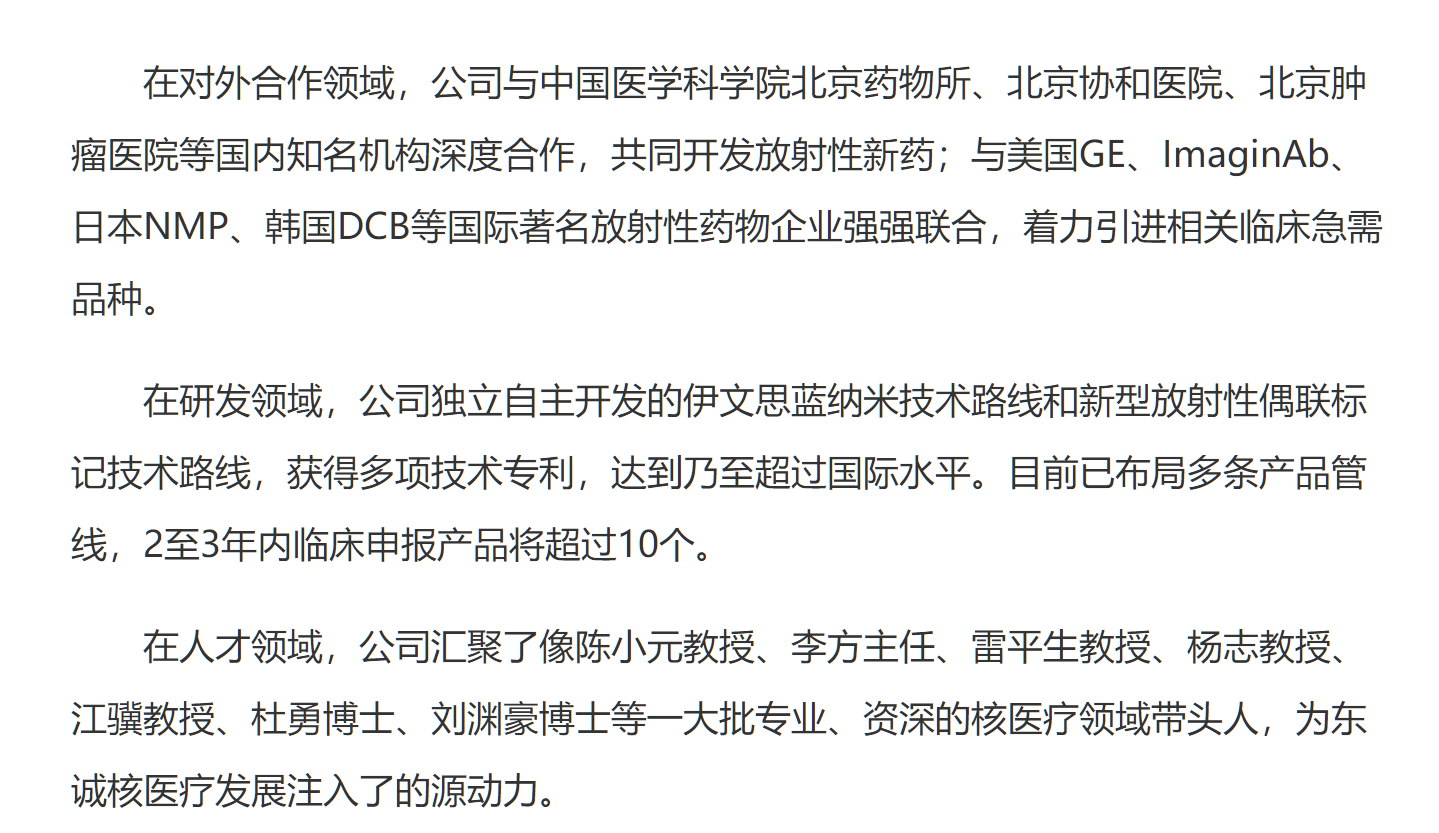 在对外合作领域，公司与中国医学科学院北京药物所、北京协和医院、北京肿瘤医院等国内知名机构深度合作，共同开发放射性新药；与美国GE、ImaginAb、日本NMP、韩国DCB等国际著名放射性药物企业强强联合，着力引进相关临床急需品种。

在研发领域，公司独立自主开发的伊文思蓝纳米技术路线和新型放射性偶联标记技术路线，获得多项技术专利，达到乃至超过国际水平。目前已布局多条产品管线，2至3年内临床申报产品将超过10个。

在人才领域，公司汇聚了像陈小元教授、李方主任、雷平生教授、杨志教授、江骥教授、杜勇博士、刘渊豪博士等一大批专业、资深的核医疗领域带头人，为东诚核医疗发展注入了的源动力。